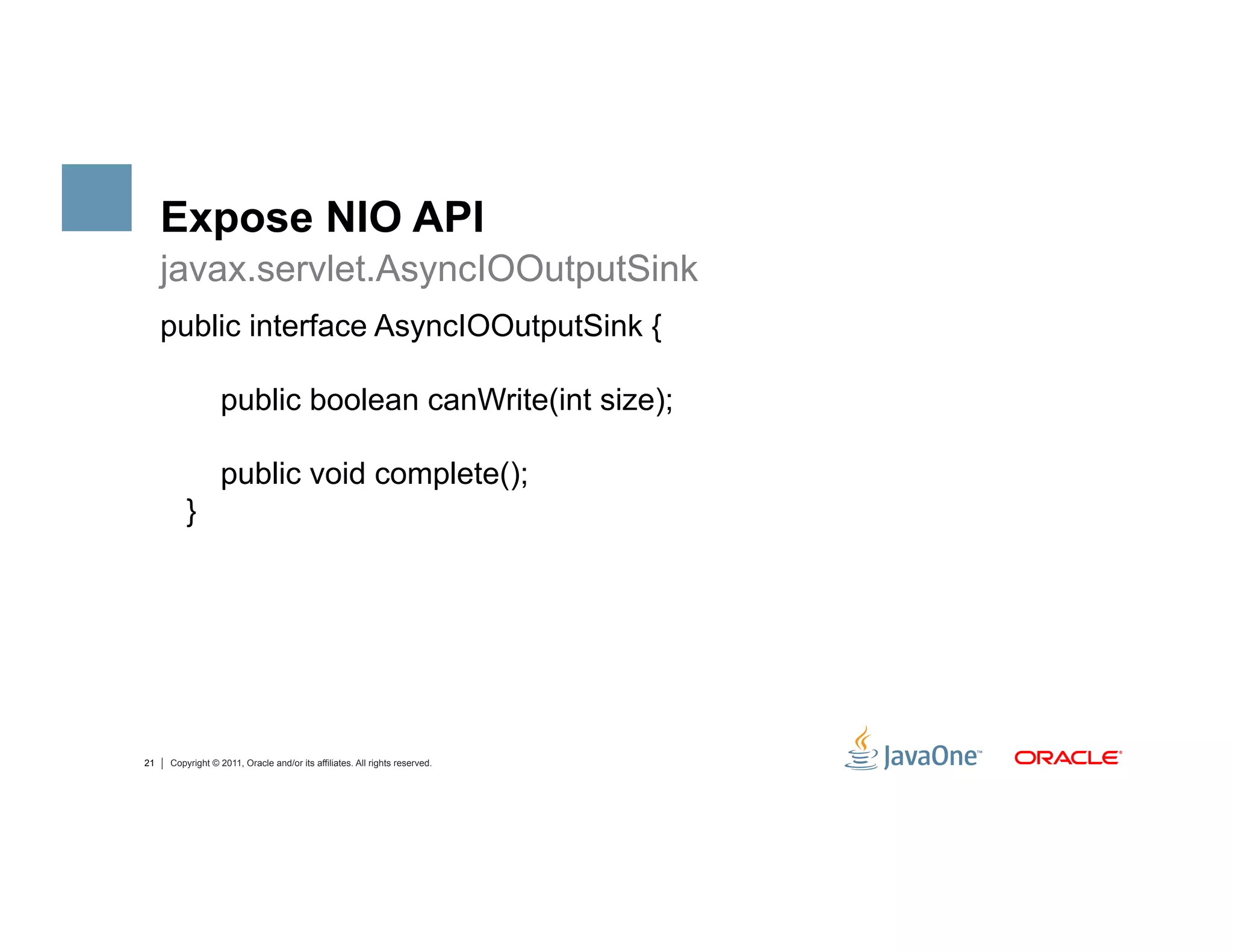 Expose NIO API

javax.servlet.AsyncIOOutputSink

public interface AsyncIOOutputSink {

public boolean canWrite(int size);

public void complete();
}

21 | Copyright © 2011, Oracle and/or its affiliates. All rights reserved.

JavaOne™ ORACLE®